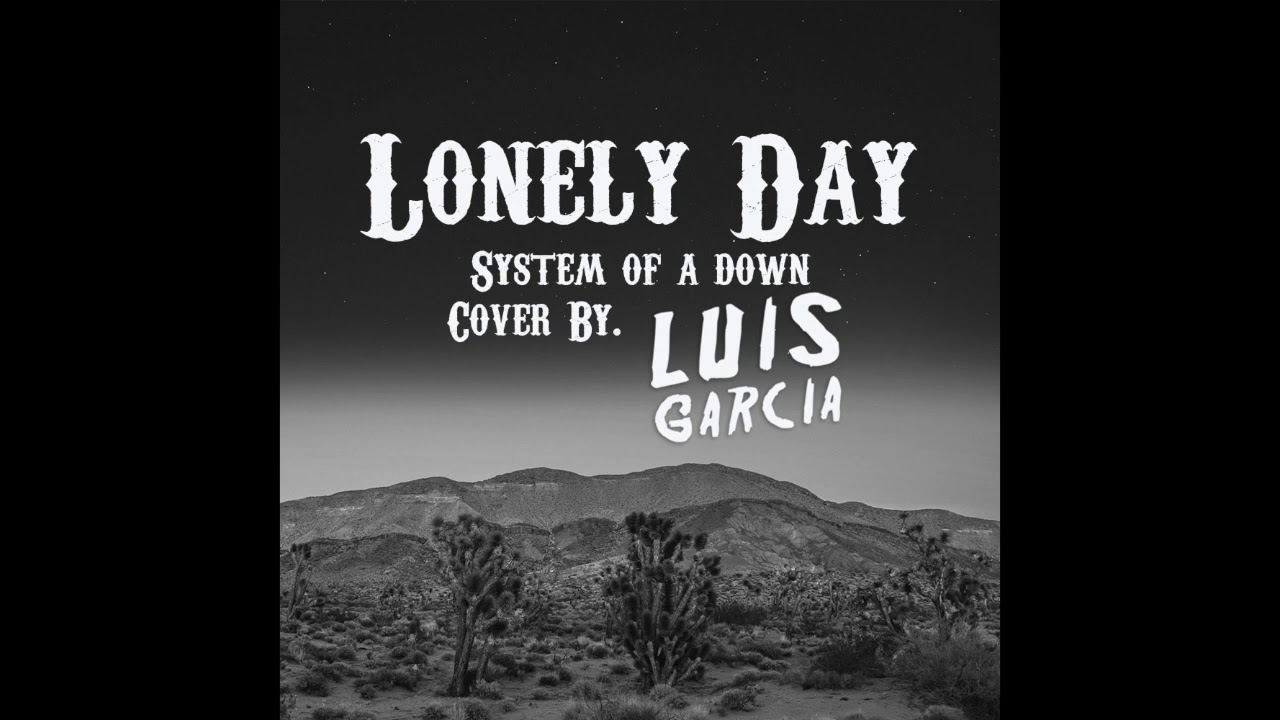 Lonely Day
System of a down
Cover By. LUIS GARCIA